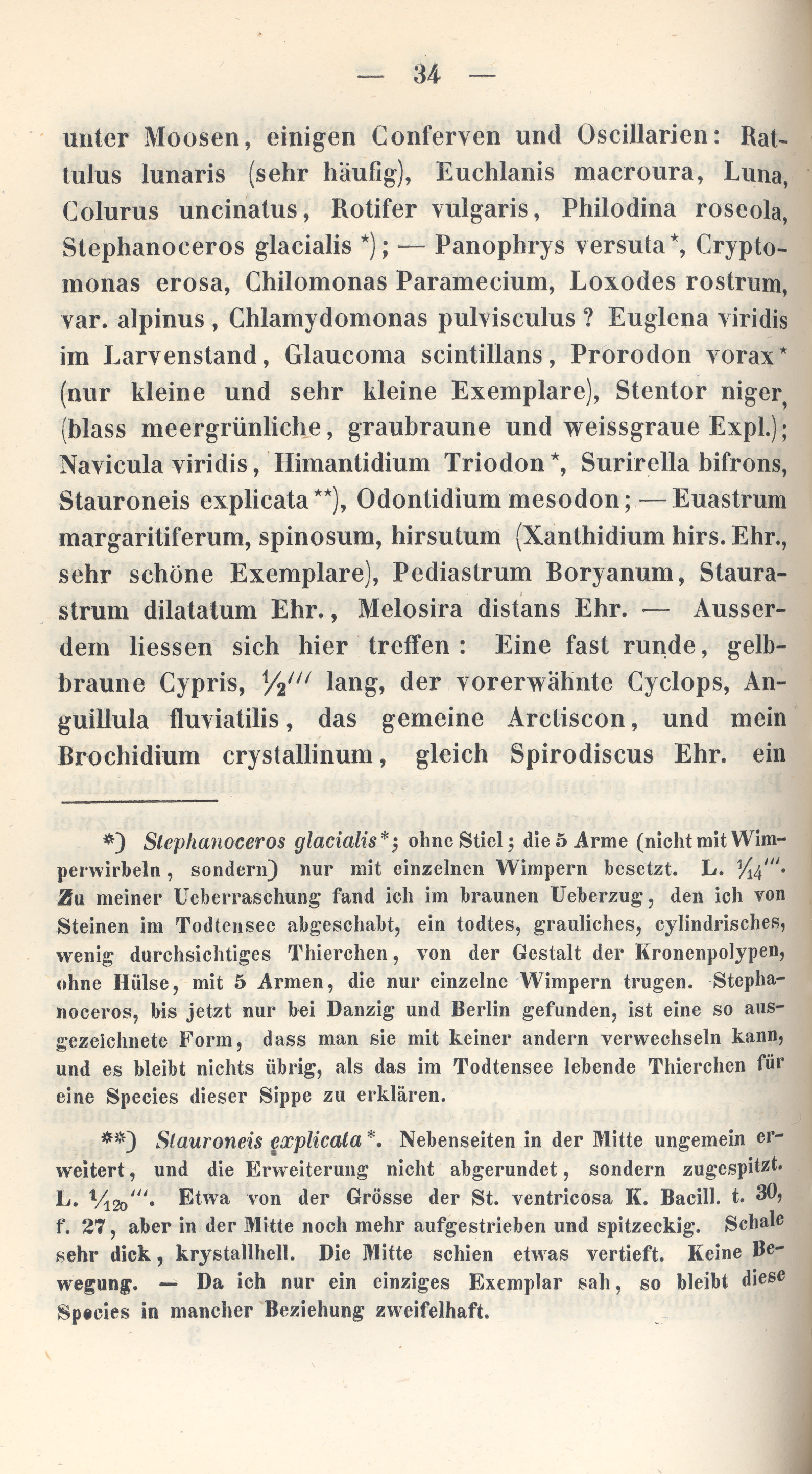 — 34 —

unter Moosen, einigen Conferven und Oscillarien: Rattulus lunaris (sehr häufig), Euchlanis macroura, Luna, Colurus uncinatus, Rotifer vulgaris, Philodina roseola, Stephanoceros glacialis *); — Panophrys versuta*, Cryptomonas erosa, Chilomonas Paramecium, Loxodes rostrum, var. alpinus, Chlamydomonas pulvisculus? Euglena viridis im Larvenstand, Glaucoma scintillans, Prorodon vorax* (nur kleine und sehr kleine Exemplare), Stentor niger, (blass meergrünliche, graubraune und weissgraue Expl.); Navicula viridis, Himantidium Triodon*, Surirella bifrons, Stauroneis explicata**), Odontidium mesodon; — Euastrum margaritiferum, spinosum, hirsutum (Xanthidium hirs. Ehr., sehr schöne Exemplare), Pediastrum Boryanum, Staurastrum dilatatum Ehr., Melosira distans Ehr. — Ausserdem liessen sich hier treffen: Eine fast runde, gelbbraune Cypris, $\frac{1}{2}'''$ lang, der vorerwähnte Cyclops, Anguillula fluviatilis, das gemeine Arctiscon, und mein Brochidium crystallinum, gleich Spirodiscus Ehr. ein

*) Stephanoceros glacialis*; ohne Stiel; die 5 Arme (nicht mit Wimperwirbeln, sondern) nur mit einzelnen Wimpern besetzt. L. $\frac{1}{14}'''$. Zu meiner Ueberraschung fand ich im braunen Ueberzug, den ich von Steinen im Todtensee abgeschabt, ein todtes, grauliches, cylindrisches, wenig durchsichtiges Thierchen, von der Gestalt der Kronenpolypen, ohne Hülse, mit 5 Armen, die nur einzelne Wimpern trugen. Stephanoceros, bis jetzt nur bei Danzig und Berlin gefunden, ist eine so ausgezeichnete Form, dass man sie mit keiner andern verwechseln kann, und es bleibt nichts übrig, als das im Todtensee lebende Thierchen für eine Species dieser Sippe zu erklären.

**) Stauroneis explicata*. Nebenseiten in der Mitte ungemein erweitert, und die Erweiterung nicht abgerundet, sondern zugespitzt. L. $\frac{1}{120}'''$. Etwa von der Grösse der St. ventricosa K. Bacill. t. 30, f. 27, aber in der Mitte noch mehr aufgestrieben und spitzeckig. Schale sehr dick, krystallhell. Die Mitte schien etwas vertieft. Keine Bewegung. — Da ich nur ein einziges Exemplar sah, so bleibt diese Species in mancher Beziehung zweifelhaft.